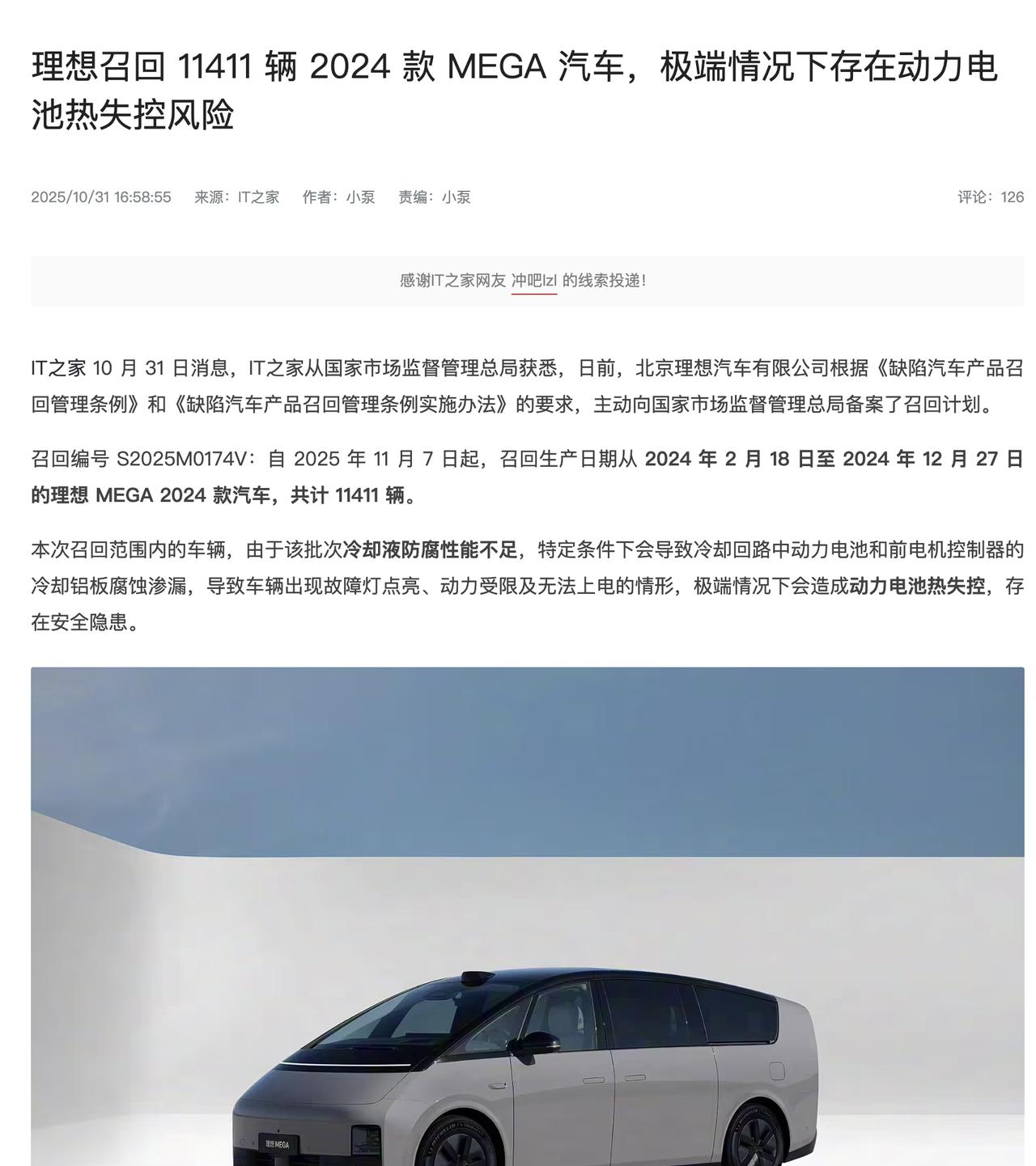 理想召回 11411 辆 2024 款 MEGA 汽车，极端情况下存在动力电池热失控风险

2025/10/31 16:58:55 来源：IT之家 作者：小泵 责编：小泵 评论：126

感谢IT之家网友 冲吧lzl 的线索投递！

IT之家 10 月 31 日消息，IT之家从国家市场监督管理总局获悉，日前，北京理想汽车有限公司根据《缺陷汽车产品召回管理条例》和《缺陷汽车产品召回管理条例实施办法》的要求，主动向国家市场监督管理总局备案了召回计划。

召回编号 S2025M0174V：自 2025 年 11 月 7 日起，召回生产日期从 2024 年 2 月 18 日至 2024 年 12 月 27 日的理想 MEGA 2024 款汽车，共计 11411 辆。

本次召回范围内的车辆，由于该批次冷却液防腐性能不足，特定条件下会导致冷却回路中动力电池和前电机控制器的冷却铝板腐蚀渗漏，导致车辆出现故障灯点亮、动力受限及无法上电的情形，极端情况下会造成动力电池热失控，存在安全隐患。

理想 MEGA